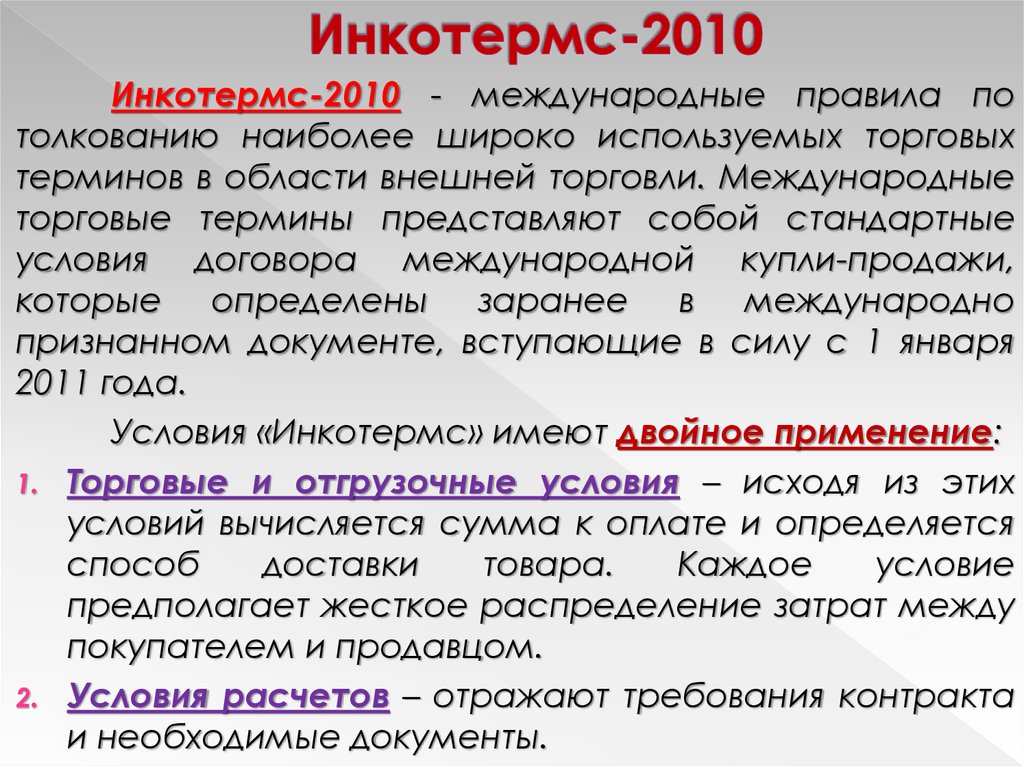 Инкотермс-2010

Инкотермс-2010 - международные правила по толкованию наиболее широко используемых торговых терминов в области внешней торговли. Международные торговые термины представляют собой стандартные условия договора международной купли-продажи, которые определены заранее в международно признанном документе, вступающие в силу с 1 января 2011 года.

Условия «Инкотермс» имеют двойное применение:

1. Торговые и отгрузочные условия – исходя из этих условий вычисляется сумма к оплате и определяется способ доставки товара. Каждое условие предполагает жесткое распределение затрат между покупателем и продавцом.

2. Условия расчетов – отражают требования контракта и необходимые документы.